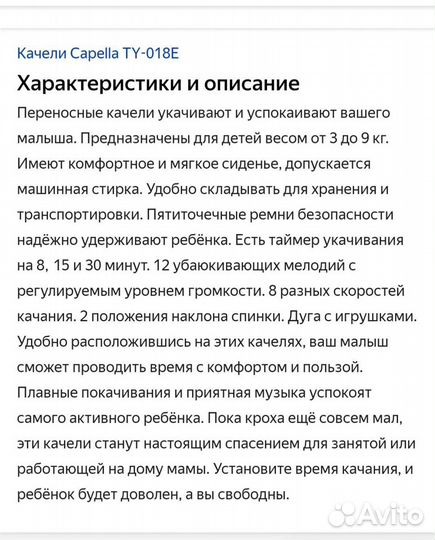 Качели Capella TY-018E

Характеристики и описание

Переносные качели укачивают и успокаивают вашего малыша. Предназначены для детей весом от 3 до 9 кг. Имеют комфортное и мягкое сиденье, допускается машинная стирка. Удобно складывать для хранения и транспортировки. Пятиточечные ремни безопасности надёжно удерживают ребёнка. Есть таймер укачивания на 8, 15 и 30 минут. 12 убаюкивающих мелодий с регулируемым уровнем громкости. 8 разных скоростей качания. 2 положения наклона спинки. Дуга с игрушками. Удобно расположившись на этих качелях, ваш малыш сможет проводить время с комфортом и пользой. Плавные покачивания и приятная музыка успокоят самого активного ребёнка. Пока кроха ещё совсем мал, эти качели станут настоящим спасением для занятой или работающей на дому мамы. Установите время качания, и ребёнок будет доволен, а вы свободны.

Avito